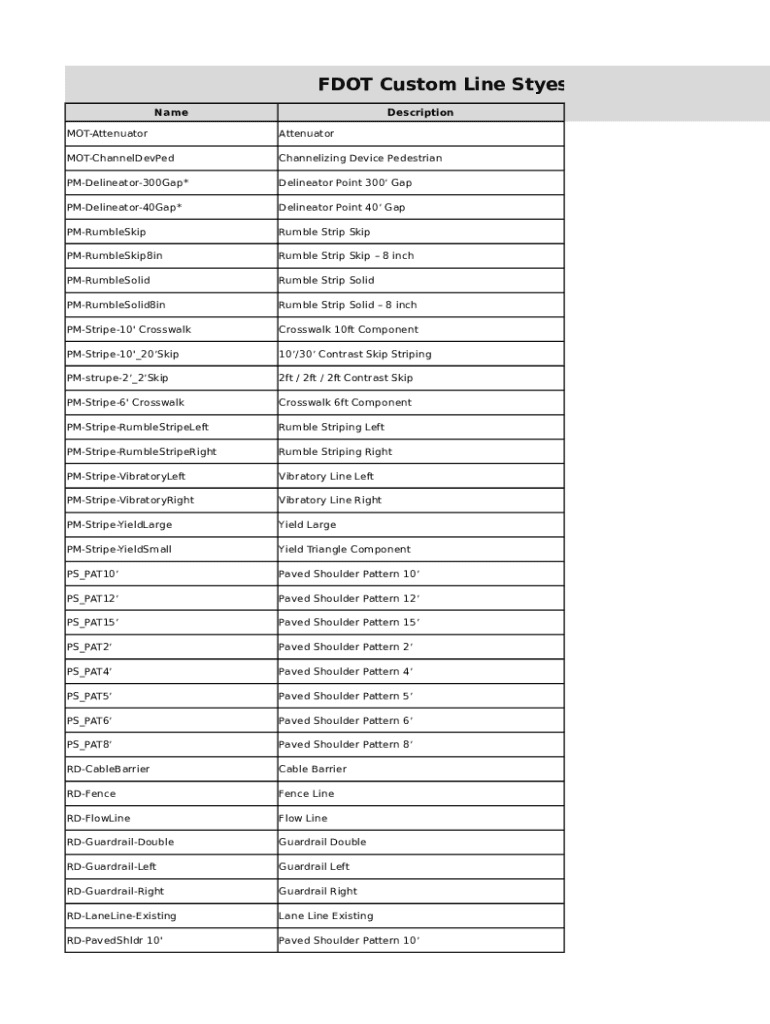 FDOT Custom Line Styes

| Name | Description |
|---|---|
| MOT-Attenuator | Attenuator |
| MOT-ChannelDevPed | Channelizing Device Pedestrian |
| PM-Delineator-300Gap* | Delineator Point 300' Gap |
| PM-Delineator-40Gap* | Delineator Point 40' Gap |
| PM-RumbleSkip | Rumble Strip Skip |
| PM-RumbleSkip8in | Rumble Strip Skip – 8 inch |
| PM-RumbleSolid | Rumble Strip Solid |
| PM-RumbleSolid8in | Rumble Strip Solid – 8 inch |
| PM-Stripe-10' Crosswalk | Crosswalk 10ft Component |
| PM-Stripe-10'_20'Skip | 10'/30' Contrast Skip Striping |
| PM-strupe-2'_2'Skip | 2ft / 2ft / 2ft Contrast Skip |
| PM-Stripe-6' Crosswalk | Crosswalk 6ft Component |
| PM-Stripe-RumbleStripeLeft | Rumble Striping Left |
| PM-Stripe-RumbleStripeRight | Rumble Striping Right |
| PM-Stripe-VibratoryLeft | Vibratory Line Left |
| PM-Stripe-VibratoryRight | Vibratory Line Right |
| PM-Stripe-YieldLarge | Yield Large |
| PM-Stripe-YieldSmall | Yield Triangle Component |
| PS_PAT10' | Paved Shoulder Pattern 10' |
| PS_PAT12' | Paved Shoulder Pattern 12' |
| PS_PAT15' | Paved Shoulder Pattern 15' |
| PS_PAT2' | Paved Shoulder Pattern 2' |
| PS_PAT4' | Paved Shoulder Pattern 4' |
| PS_PAT5' | Paved Shoulder Pattern 5' |
| PS_PAT6' | Paved Shoulder Pattern 6' |
| PS_PAT8' | Paved Shoulder Pattern 8' |
| RD-CableBarrier | Cable Barrier |
| RD-Fence | Fence Line |
| RD-FlowLine | Flow Line |
| RD-Guardrail-Double | Guardrail Double |
| RD-Guardrail-Left | Guardrail Left |
| RD-Guardrail-Right | Guardrail Right |
| RD-LaneLine-Existing | Lane Line Existing |
| RD-PavedShldr 10' | Paved Shoulder Pattern 10' |